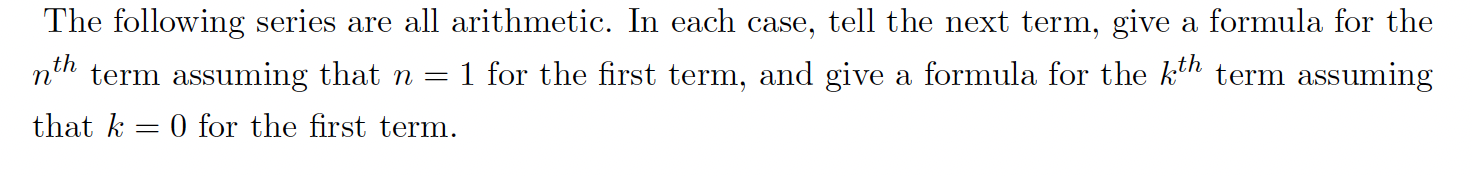 The following series are all arithmetic. In each case, tell the next term, give a formula for the $n^{th}$ term assuming that $n = 1$ for the first term, and give a formula for the $k^{th}$ term assuming that $k = 0$ for the first term.